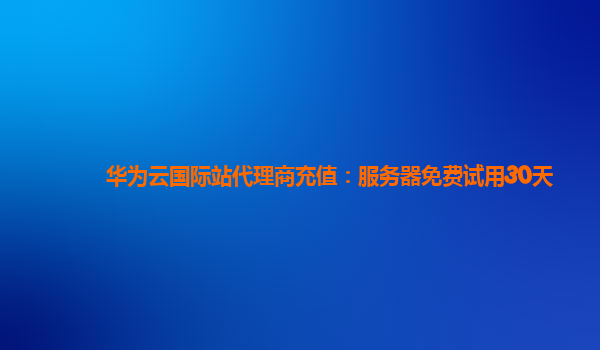 华为云国际站代理商充值：服务器免费试用30天